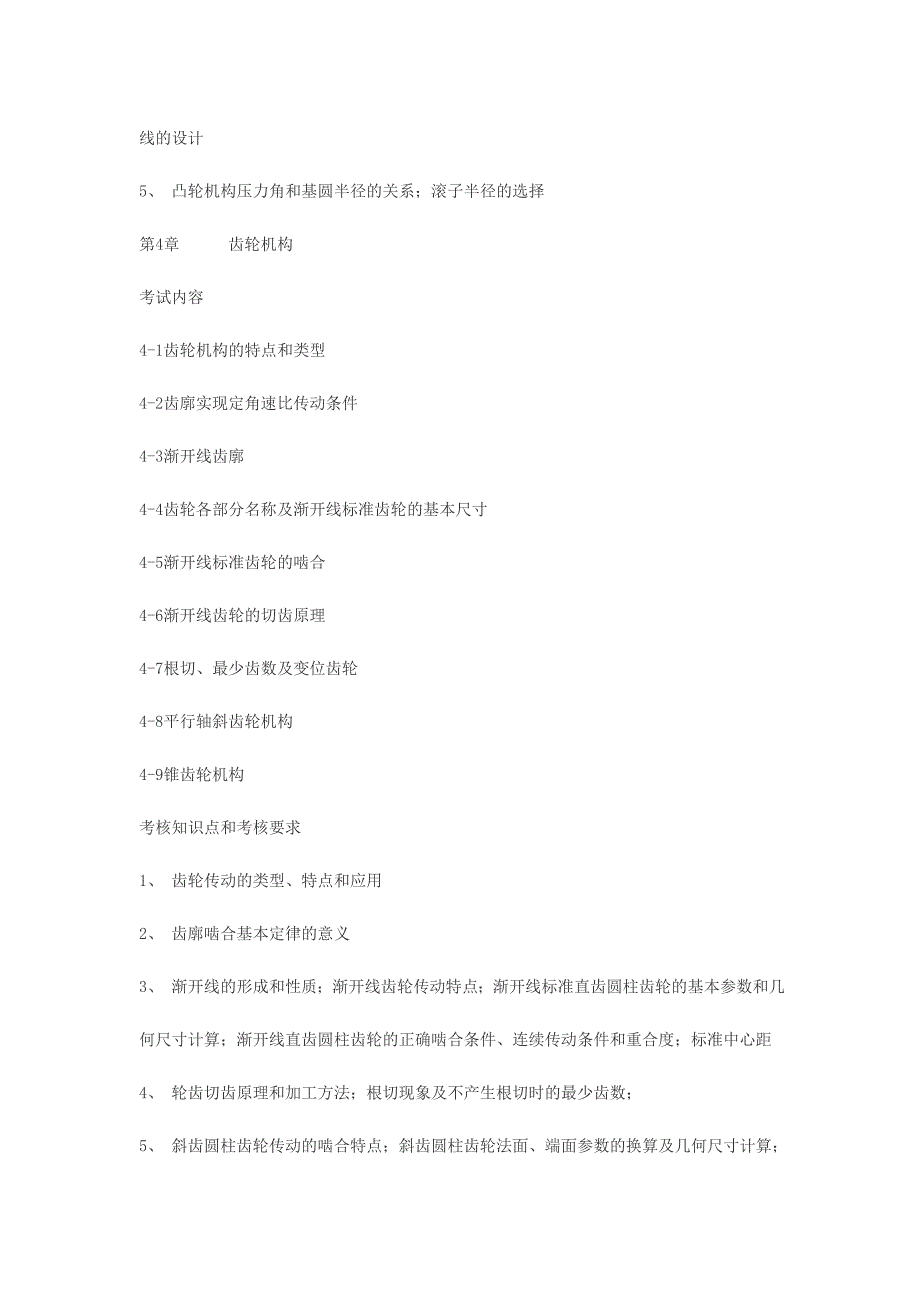 线的设计

5、 凸轮机构压力角和基圆半径的关系；滚子半径的选择

第4章　　齿轮机构

考试内容

4-1齿轮机构的特点和类型

4-2齿廓实现定角速比传动条件

4-3渐开线齿廓

4-4齿轮各部分名称及渐开线标准齿轮的基本尺寸

4-5渐开线标准齿轮的啮合

4-6渐开线齿轮的切齿原理

4-7根切、最少齿数及变位齿轮

4-8平行轴斜齿轮机构

4-9锥齿轮机构

考核知识点和考核要求

1、 齿轮传动的类型、特点和应用

2、 齿廓啮合基本定律的意义

3、 渐开线的形成和性质；渐开线齿轮传动特点；渐开线标准直齿圆柱齿轮的基本参数和几何尺寸计算；渐开线直齿圆柱齿轮的正确啮合条件、连续传动条件和重合度；标准中心距

4、 轮齿切齿原理和加工方法；根切现象及不产生根切时的最少齿数；

5、 斜齿圆柱齿轮传动的啮合特点；斜齿圆柱齿轮法面、端面参数的换算及几何尺寸计算；